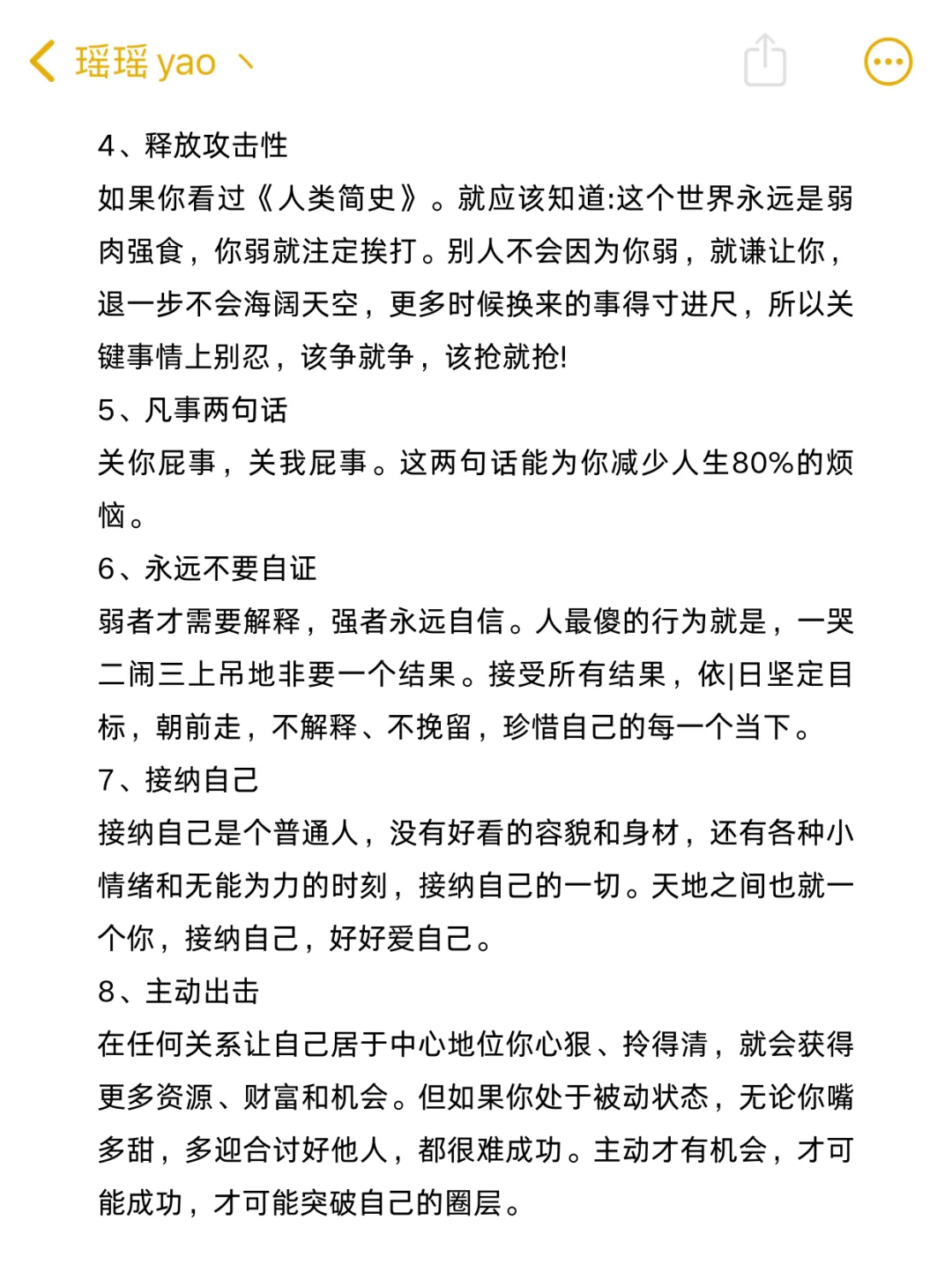 瑶瑶 yao 丶

4、释放攻击性
如果你看过《人类简史》。就应该知道:这个世界永远是弱肉强食，你弱就注定挨打。别人不会因为你弱，就谦让你，退一步不会海阔天空，更多时候换来的事得寸进尺，所以关键事情上别忍，该争就争，该抢就抢!
5、凡事两句话
关你屁事，关我屁事。这两句话能为你减少人生80%的烦恼。
6、永远不要自证
弱者才需要解释，强者永远自信。人最傻的行为就是，一哭二闹三上吊地非要一个结果。接受所有结果，依|日坚定目标，朝前走，不解释、不挽留，珍惜自己的每一个当下。
7、接纳自己
接纳自己是个普通人，没有好看的容貌和身材，还有各种小情绪和无能为力的时刻，接纳自己的一切。天地之间也就一个你，接纳自己，好好爱自己。
8、主动出击
在任何关系让自己居于中心地位你心狠、拎得清，就会获得更多资源、财富和机会。但如果你处于被动状态，无论你嘴多甜，多迎合讨好他人，都很难成功。主动才有机会，才可能成功，才可能突破自己的圈层。